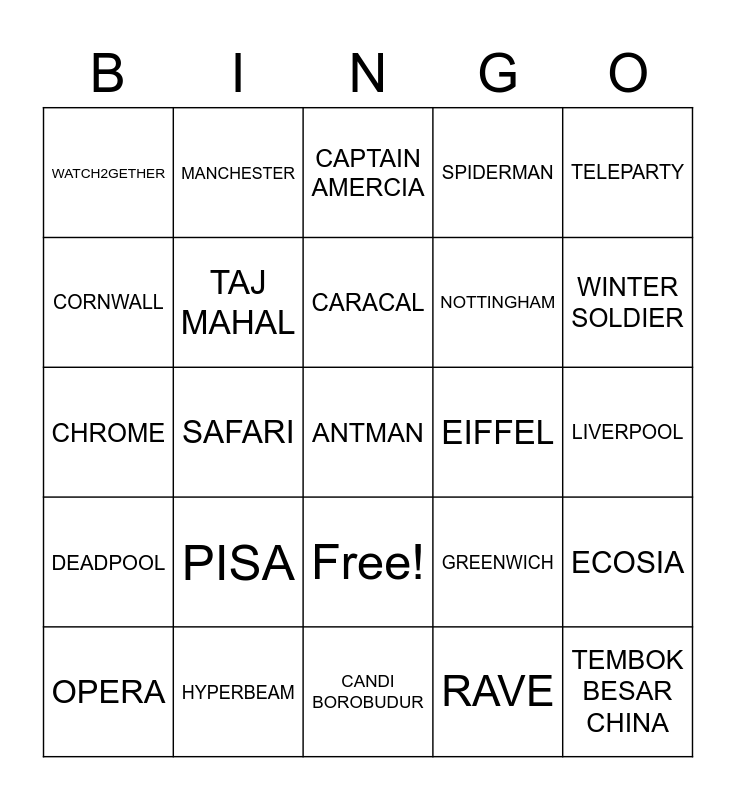 | B | I | N | G | O |
|---|---|---|---|---|
| WATCH2GETHER | MANCHESTER | CAPTAIN AMERCIA | SPIDERMAN | TELEPARTY |
| CORNWALL | TAJ MAHAL | CARACAL | NOTTINGHAM | WINTER SOLDIER |
| CHROME | SAFARI | ANTMAN | EIFFEL | LIVERPOOL |
| DEADPOOL | PISA | Free! | GREENWICH | ECOSIA |
| OPERA | HYPERBEAM | CANDI BOROBUDUR | RAVE | TEMBOK BESAR CHINA |